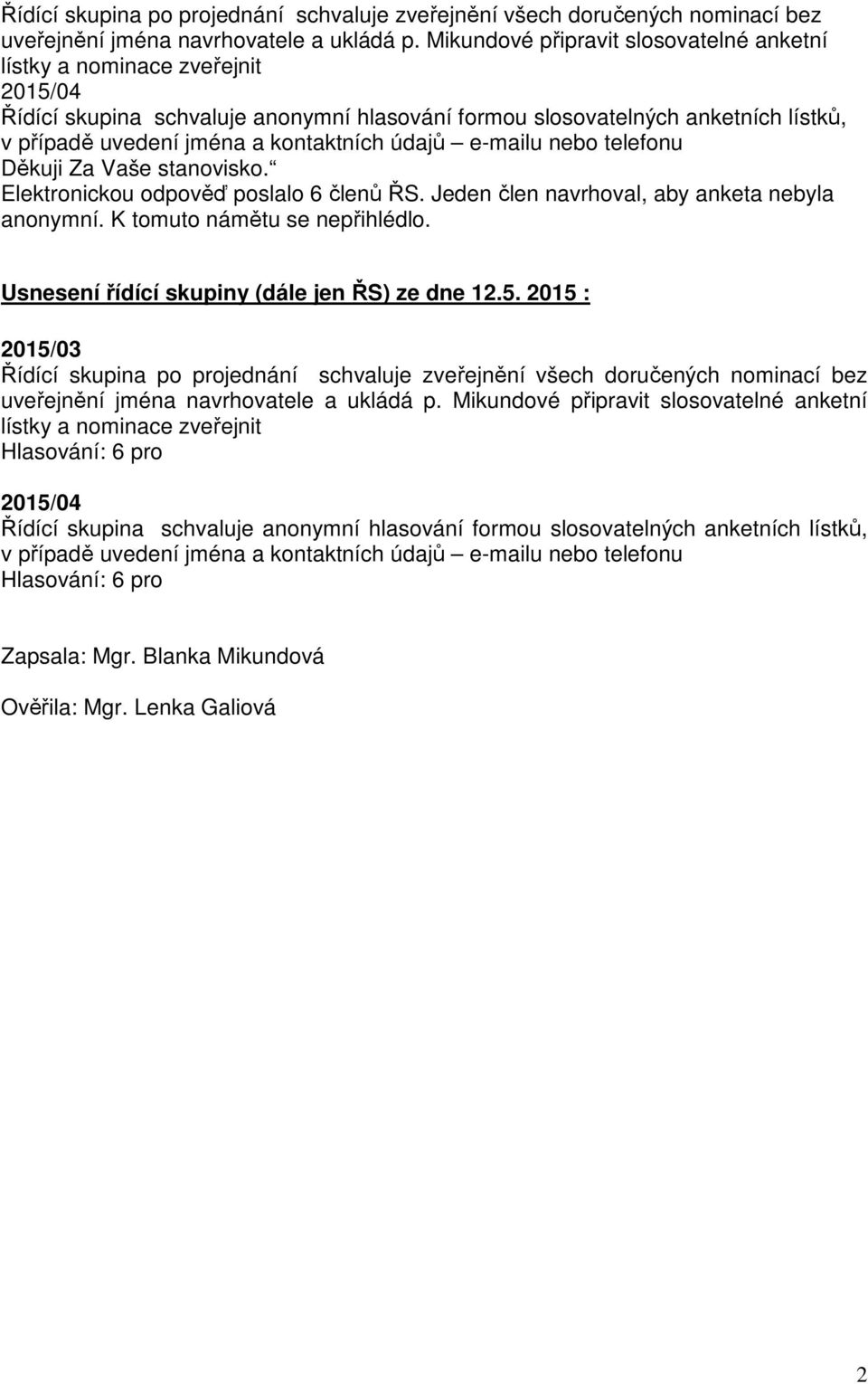 Řídící skupina po projednání schvaluje zveřejnění všech doručených nominací bez uveřejnění jména navrhovatele a ukládá p. Mikundové připravit slosovatelné anketní lístky a nominace zveřejnit
2015/04
Řídící skupina schvaluje anonymní hlasování formou slosovatelných anketních lístků, v případě uvedení jména a kontaktních údajů – e-mailu nebo telefonu
Děkuji Za Vaše stanovisko.“
Elektronickou odpověď poslalo 6 členů ŘS. Jeden člen navrhoval, aby anketa nebyla anonymní. K tomuto námětu se nepřihlédlo.

Usnesení řídící skupiny (dále jen ŘS) ze dne 12.5. 2015 :

2015/03
Řídící skupina po projednání schvaluje zveřejnění všech doručených nominací bez uveřejnění jména navrhovatele a ukládá p. Mikundové připravit slosovatelné anketní lístky a nominace zveřejnit
Hlasování: 6 pro

2015/04
Řídící skupina schvaluje anonymní hlasování formou slosovatelných anketních lístků, v případě uvedení jména a kontaktních údajů – e-mailu nebo telefonu
Hlasování: 6 pro

Zapsala: Mgr. Blanka Mikundová

Ověřila: Mgr. Lenka Galiová

2